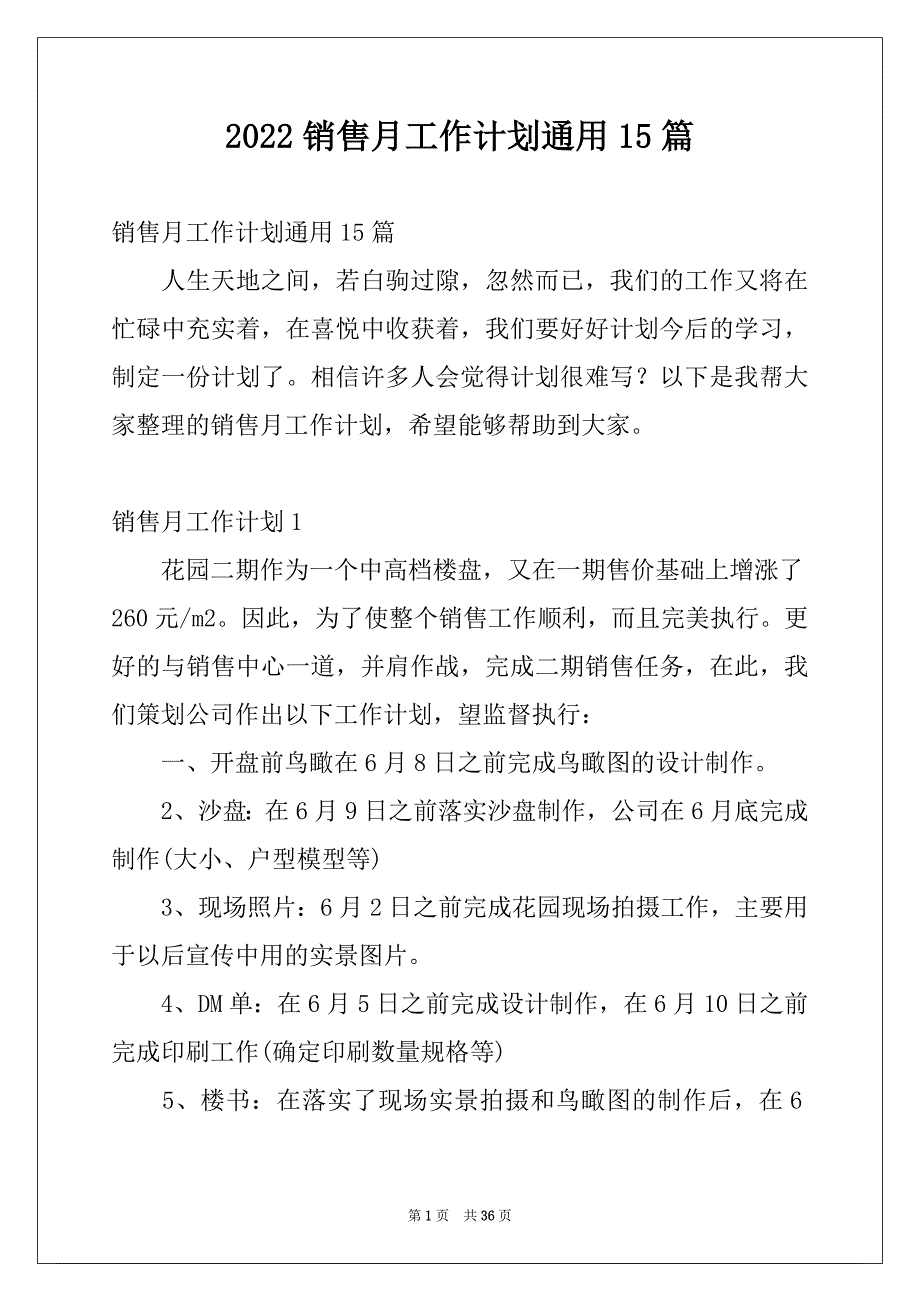 2022 销售月工作计划通用 15 篇

销售月工作计划通用 15 篇

人生天地之间，若白驹过隙，忽然而已，我们的工作又将在忙碌中充实着，在喜悦中收获着，我们要好好计划今后的学习，制定一份计划了。相信许多人会觉得计划很难写？以下是我帮大家整理的销售月工作计划，希望能够帮助到大家。

销售月工作计划 1

花园二期作为一个中高档楼盘，又在一期售价基础上增涨了 260 元/m2。因此，为了使整个销售工作顺利，而且完美执行。更好的与销售中心一道，并肩作战，完成二期销售任务，在此，我们策划公司作出以下工作计划，望监督执行：

一、开盘前鸟瞰在 6 月 8 日之前完成鸟瞰图的设计制作。

2、沙盘：在 6 月 9 日之前落实沙盘制作，公司在 6 月底完成制作(大小、户型模型等)

3、现场照片：6 月 2 日之前完成花园现场拍摄工作，主要用于以后宣传中用的实景图片。

4、DM 单：在 6 月 5 日之前完成设计制作，在 6 月 10 日之前完成印刷工作(确定印刷数量规格等)

5、楼书：在落实了现场实景拍摄和鸟瞰图的制作后，在 6

第 1 页　共 36 页